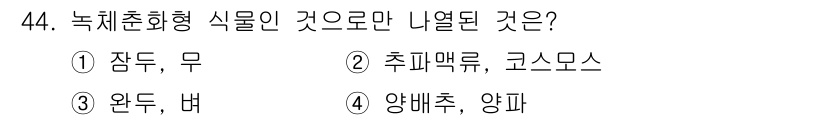 44. 녹체춘화형 식물인 것으로만 나열된 것은?

① 잠두, 무
② 추파맥류, 코스모스
③ 완두, 벼
④ 양배추, 양파